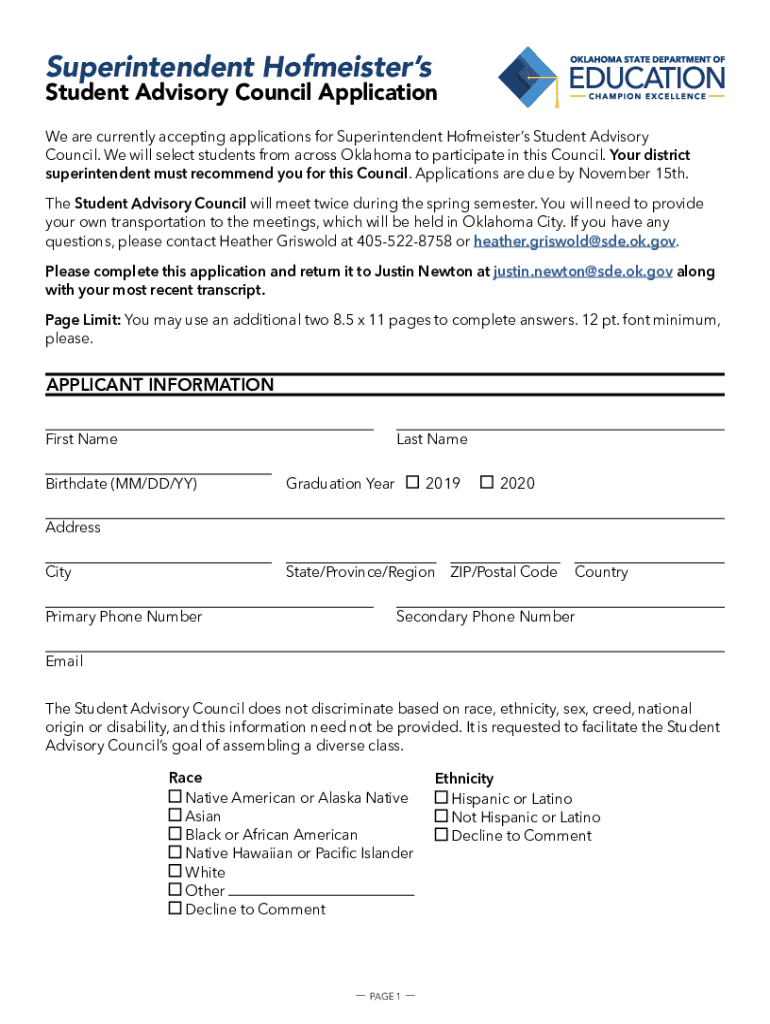 Superintendent Hofmeister's
Student Advisory Council Application

OKLAHOMA STATE DEPARTMENT OF
EDUCATION
CHAMPION EXCELLENCE

We are currently accepting applications for Superintendent Hofmeister's Student Advisory Council. We will select students from across Oklahoma to participate in this Council. Your district superintendent must recommend you for this Council. Applications are due by November 15th.

The Student Advisory Council will meet twice during the spring semester. You will need to provide your own transportation to the meetings, which will be held in Oklahoma City. If you have any questions, please contact Heather Griswold at 405-522-8758 or heather.griswold@sde.ok.gov.

Please complete this application and return it to Justin Newton at justin.newton@sde.ok.gov along with your most recent transcript.

Page Limit: You may use an additional two 8.5 x 11 pages to complete answers. 12 pt. font minimum, please.

APPLICANT INFORMATION

First Name

Last Name

Birthdate (MM/DD/YY)

Graduation Year ☐ 2019 ☐ 2020

Address

City

State/Province/Region

ZIP/Postal Code

Country

Primary Phone Number

Secondary Phone Number

Email

The Student Advisory Council does not discriminate based on race, ethnicity, sex, creed, national origin or disability, and this information need not be provided. It is requested to facilitate the Student Advisory Council's goal of assembling a diverse class.

Race
☐ Native American or Alaska Native
☐ Asian
☐ Black or African American
☐ Native Hawaiian or Pacific Islander
☐ White
☐ Other
☐ Decline to Comment

Ethnicity
☐ Hispanic or Latino
☐ Not Hispanic or Latino
☐ Decline to Comment

— PAGE 1 —